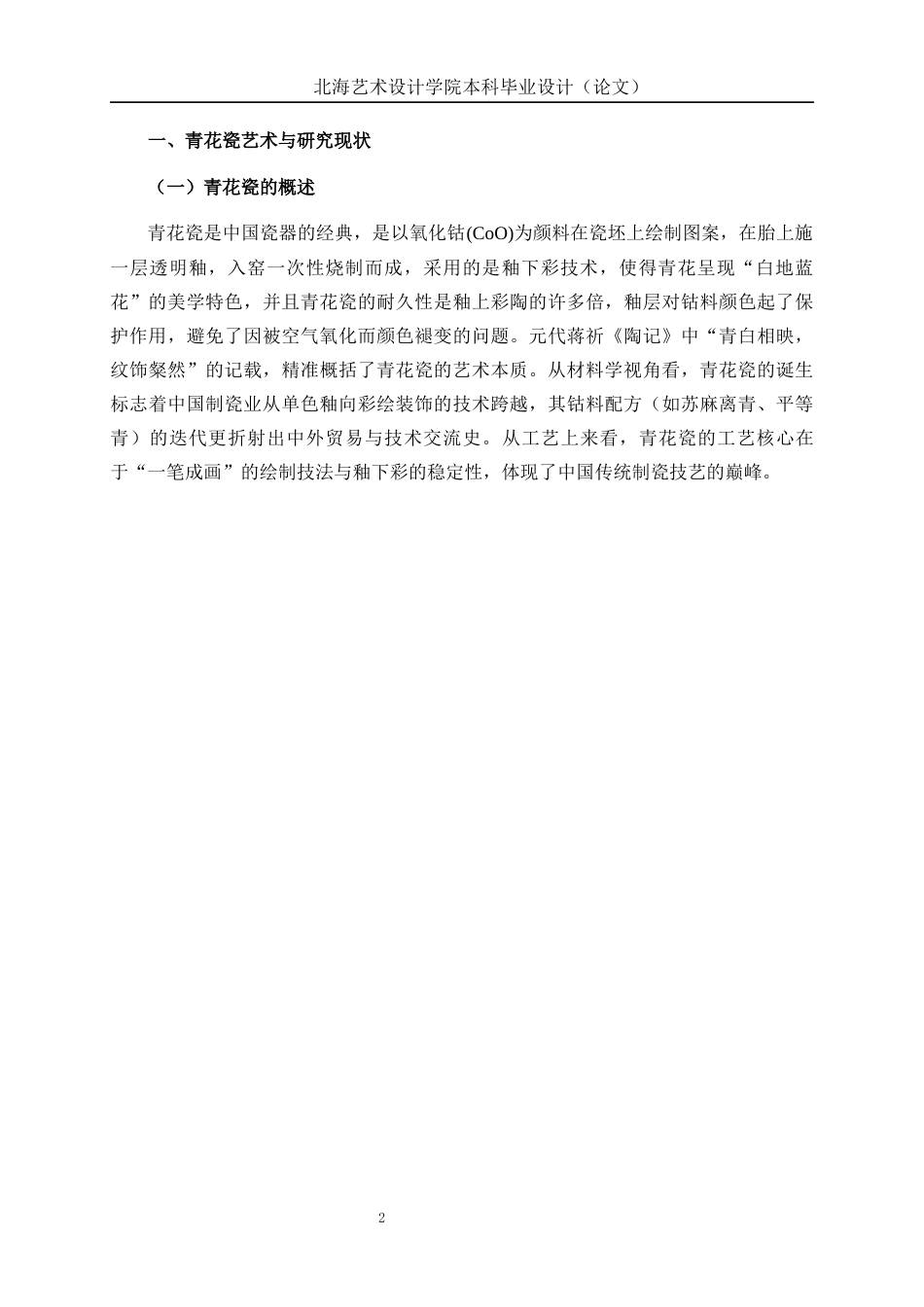 北海艺术设计学院本科毕业设计（论文）

一、青花瓷艺术与研究现状

（一）青花瓷的概述

青花瓷是中国瓷器的经典，是以氧化钴(CoO)为颜料在瓷坯上绘制图案，在胎上施一层透明釉，入窑一次性烧制而成，采用的是釉下彩技术，使得青花呈现“白地蓝花”的美学特色，并且青花瓷的耐久性是釉上彩陶的许多倍，釉层对钴料颜色起了保护作用，避免了因被空气氧化而颜色褪变的问题。元代蒋祈《陶记》中“青白相映，纹饰粲然”的记载，精准概括了青花瓷的艺术本质。从材料学视角看，青花瓷的诞生标志着中国制瓷业从单色釉向彩绘装饰的技术跨越，其钴料配方（如苏麻离青、平等青）的迭代更折射出中外贸易与技术交流史。从工艺上来看，青花瓷的工艺核心在于“一笔成画”的绘制技法与釉下彩的稳定性，体现了中国传统制瓷技艺的巅峰。

2